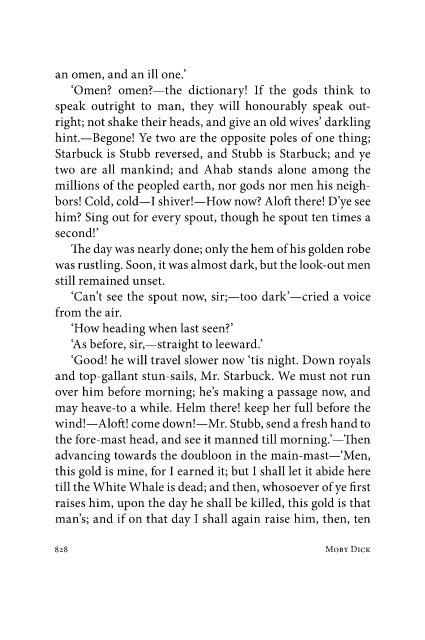 an omen, and an ill one.'

'Omen? omen?—the dictionary! If the gods think to speak outright to man, they will honourably speak outright; not shake their heads, and give an old wives' darkling hint.—Begone! Ye two are the opposite poles of one thing; Starbuck is Stubb reversed, and Stubb is Starbuck; and ye two are all mankind; and Ahab stands alone among the millions of the peopled earth, nor gods nor men his neighbors! Cold, cold—I shiver!—How now? Aloft there! D'ye see him? Sing out for every spout, though he spout ten times a second!'

The day was nearly done; only the hem of his golden robe was rustling. Soon, it was almost dark, but the look-out men still remained unset.

'Can't see the spout now, sir;—too dark'—cried a voice from the air.

'How heading when last seen?'

'As before, sir,—straight to leeward.'

'Good! he will travel slower now 'tis night. Down royals and top-gallant stun-sails, Mr. Starbuck. We must not run over him before morning; he's making a passage now, and may heave-to a while. Helm there! keep her full before the wind!—Aloft! come down!—Mr. Stubb, send a fresh hand to the fore-mast head, and see it manned till morning.'—Then advancing towards the doubloon in the main-mast—'Men, this gold is mine, for I earned it; but I shall let it abide here till the White Whale is dead; and then, whosoever of ye first raises him, upon the day he shall be killed, this gold is that man's; and if on that day I shall again raise him, then, ten

828 Moby Dick